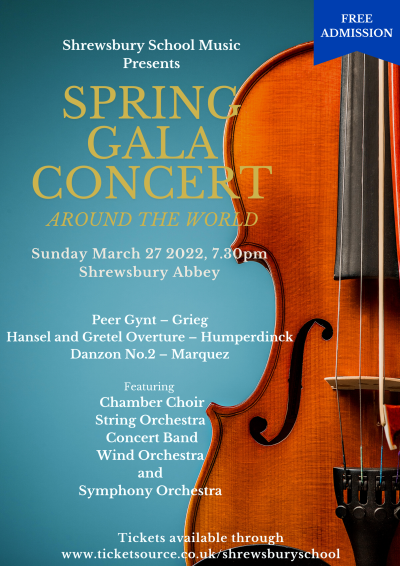 FREE ADMISSION

Shrewsbury School Music Presents

SPRING GALA CONCERT

AROUND THE WORLD

Sunday March 27 2022, 7.30pm
Shrewsbury Abbey

Peer Gynt – Grieg
Hansel and Gretel Overture – Humperdinck
Danzon No.2 – Marquez

Featuring
Chamber Choir
String Orchestra
Concert Band
Wind Orchestra
and
Symphony Orchestra

Tickets available through
www.ticketsource.co.uk/shrewsburyschool